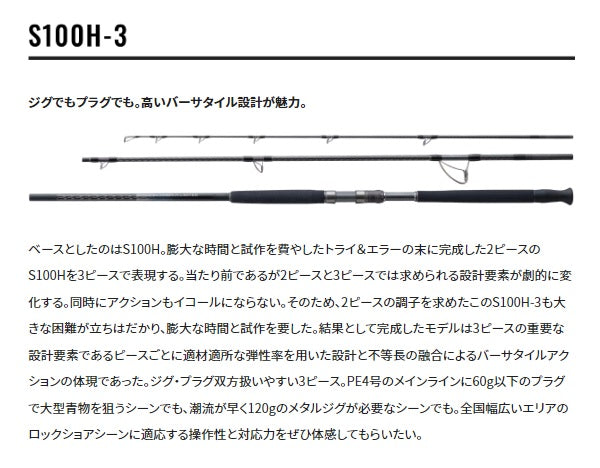 S100H-3

ジグでもプラグでも。高いバーサタイル設計が魅力。

ベースとしたのはS100H。膨大な時間と試作を費やしたトライ＆エラーの末に完成した2ピースのS100Hを3ピースで表現する。当たり前であるが2ピースと3ピースでは求められる設計要素が劇的に変化する。同時にアクションもイコールにならない。そのため、2ピースの調子を求めたこのS100H-3も大きな困難が立ちはだかり、膨大な時間と試作を要した。結果として完成したモデルは3ピースの重要な設計要素であるピースごとに適材適所な弾性率を用いた設計と不等長の融合によるバーサタイルアクションの体現であった。ジグ・プラグ双方扱いやすい3ピース。PE4号のメインラインに60g以下のプラグで大型青物を狙うシーンでも、潮流が早く120gのメタルジグが必要なシーンでも。全国幅広いエリアのロックショアシーンに適応する操作性と対応力をぜひ体感してもらいたい。